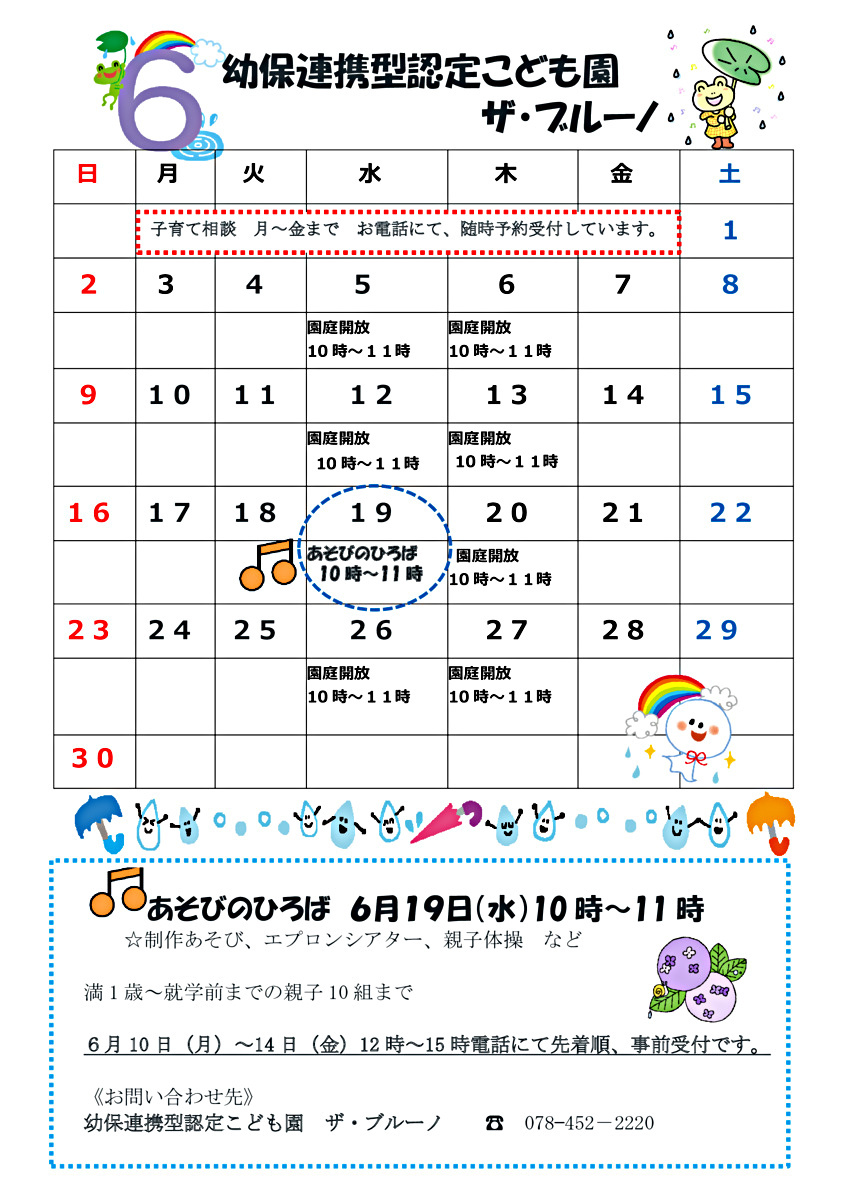 6

幼保連携型認定こども園
ザ・ブルーノ

| 日 | 月 | 火 | 水 | 木 | 金 | 土 |
|---|---|---|---|---|---|---|
| | 子育て相談 月～金まで お電話にて、随時予約受付しています。 | | | | | 1 |
| 2 | 3 | 4 | 5 | 6 | 7 | 8 |
| | | | 園庭開放 10時～１１時 | 園庭開放 10時～１１時 | | |
| 9 | １０ | １１ | １２ | １３ | １４ | １５ |
| | | | 園庭開放 10時～１１時 | 園庭開放 10時～１１時 | | |
| １６ | １７ | １８ | １９ | ２０ | ２１ | ２２ |
| | | | あそびのひろば 10時～11時 | 園庭開放 10時～１１時 | | |
| ２３ | ２４ | ２５ | ２６ | ２７ | ２８ | ２９ |
| | | | 園庭開放 10時～１１時 | 園庭開放 10時～１１時 | | |
| ３０ | | | | | | |

あそびのひろば 6月19日(水)10時～11時

☆制作あそび、エプロンシアター、親子体操 など

満1歳～就学前までの親子10組まで

6月10日（月）～14日（金）12時～15時電話にて先着順、事前受付です。

《お問い合わせ先》
幼保連携型認定こども園 ザ・ブルーノ ☎ 078-452－2220